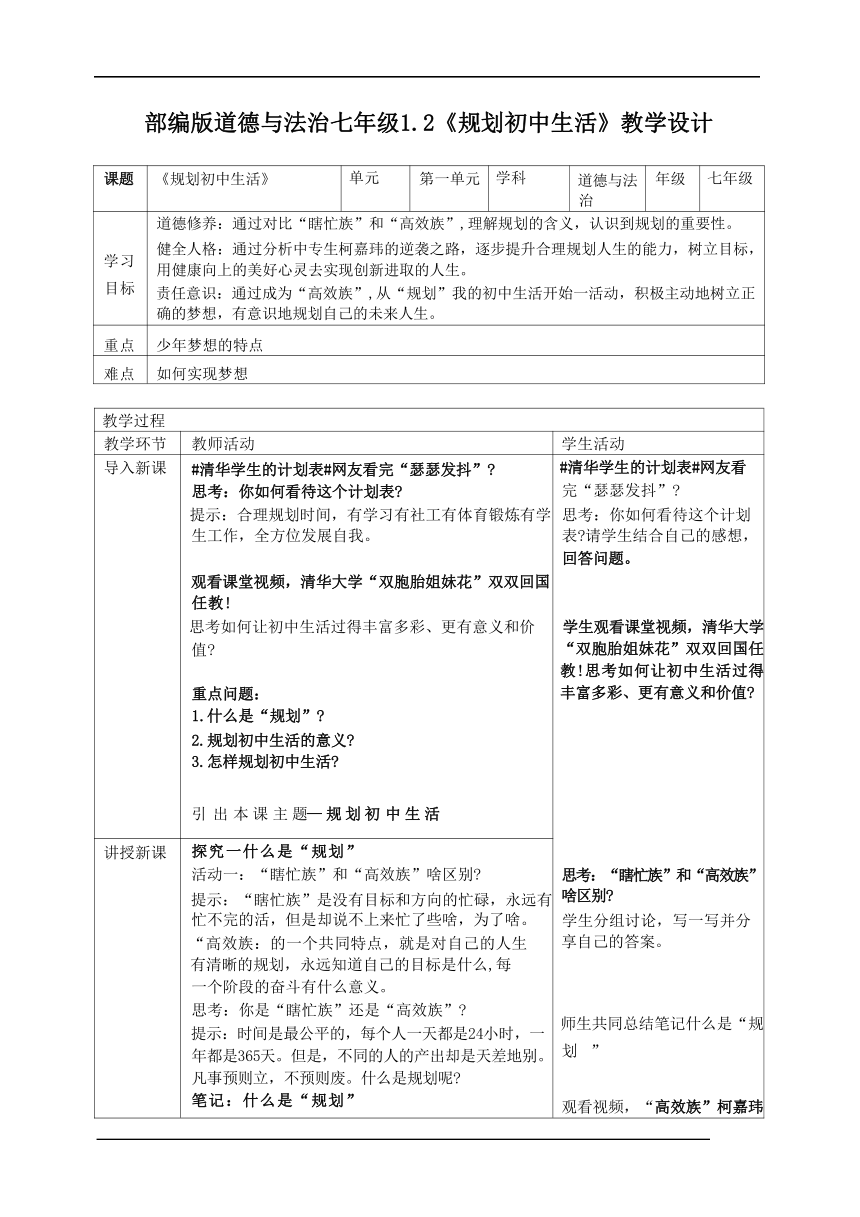 部编版道德与法治七年级1.2《规划初中生活》教学设计

| 课题 | 《规划初中生活》 | 单元 | 第一单元 | 学科 | 道德与法治 | 年级 | 七年级 |
|---|---|---|---|---|---|---|---|
| 学习目标 | 道德修养：通过对比“瞎忙族”和“高效族”，理解规划的含义，认识到规划的重要性。<br>健全人格：通过分析中专生柯嘉玮的逆袭之路，逐步提升合理规划人生的能力，树立目标，用健康向上的美好心灵去实现创新进取的人生。<br>责任意识：通过成为“高效族”，从“规划”我的初中生活开始一活动，积极主动地树立正确的梦想，有意识地规划自己的未来人生。 | | | | | | |
| 重点 | 少年梦想的特点 | | | | | | |
| 难点 | 如何实现梦想 | | | | | | |

| 教学过程 | | |
|---|---|---|
| 教学环节 | 教师活动 | 学生活动 |
| 导入新课 | #清华学生的计划表#网友看完“瑟瑟发抖”？<br>思考：你如何看待这个计划表?<br>提示：合理规划时间，有学习有社工有体育锻炼有学生工作，全方位发展自我。<br><br>观看课堂视频，清华大学“双胞胎姐妹花”双双回国任教！<br>思考如何让初中生活过得丰富多彩、更有意义和价值?<br><br>重点问题：<br>1.什么是“规划”？<br>2.规划初中生活的意义?<br>3.怎样规划初中生活?<br><br>引出本课主题—规划初中生活 | #清华学生的计划表#网友看完“瑟瑟发抖”？<br>思考：你如何看待这个计划表?请学生结合自己的感想，回答问题。<br><br>学生观看课堂视频，清华大学“双胞胎姐妹花”双双回国任教!思考如何让初中生活过得丰富多彩、更有意义和价值? |
| 讲授新课 | 探究一什么是“规划”<br>活动一：“瞎忙族”和“高效族”啥区别?<br>提示：“瞎忙族”是没有目标和方向的忙碌，永远有忙不完的活，但是却说不上来忙了些啥，为了啥。<br>“高效族：的一个共同特点，就是对自己的人生有清晰的规划，永远知道自己的目标是什么,每一个阶段的奋斗有什么意义。<br>思考：你是“瞎忙族”还是“高效族”？<br>提示：时间是最公平的，每个人一天都是24小时，一年都是365天。但是，不同的人的产出却是天差地别。凡事预则立，不预则废。什么是规划呢?<br>笔记：什么是“规划” | 思考：“瞎忙族”和“高效族”啥区别?<br>学生分组讨论，写一写并分享自己的答案。<br><br>师生共同总结笔记什么是“规划 ”<br><br>观看视频，“高效族”柯嘉玮 |